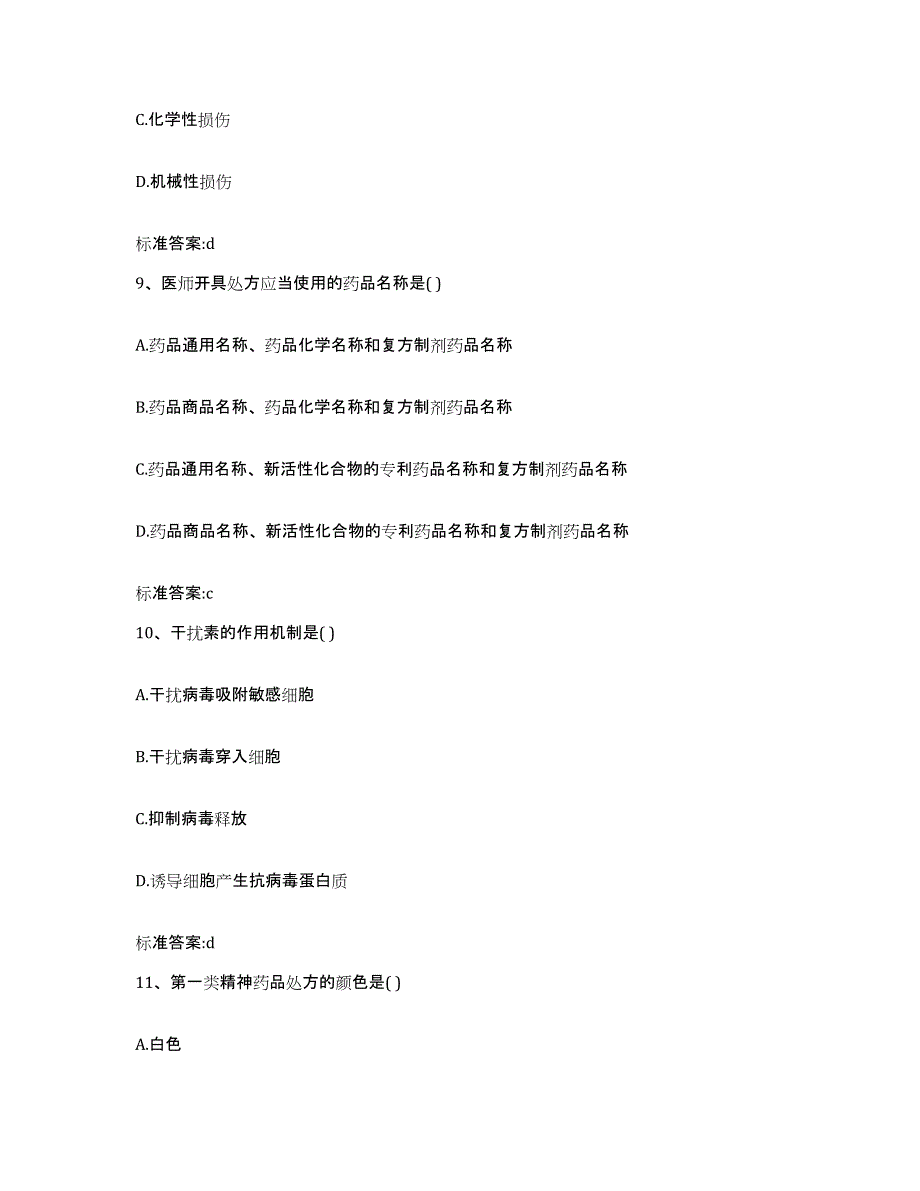 C.化学性损伤

D.机械性损伤

标准答案:d

9、医师开具处方应当使用的药品名称是( )

A.药品通用名称、药品化学名称和复方制剂药品名称

B.药品商品名称、药品化学名称和复方制剂药品名称

C.药品通用名称、新活性化合物的专利药品名称和复方制剂药品名称

D.药品商品名称、新活性化合物的专利药品名称和复方制剂药品名称

标准答案:c

10、干扰素的作用机制是( )

A.干扰病毒吸附敏感细胞

B.干扰病毒穿入细胞

C.抑制病毒释放

D.诱导细胞产生抗病毒蛋白质

标准答案:d

11、第一类精神药品处方的颜色是( )

A.白色